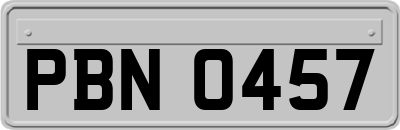 PBN 0457